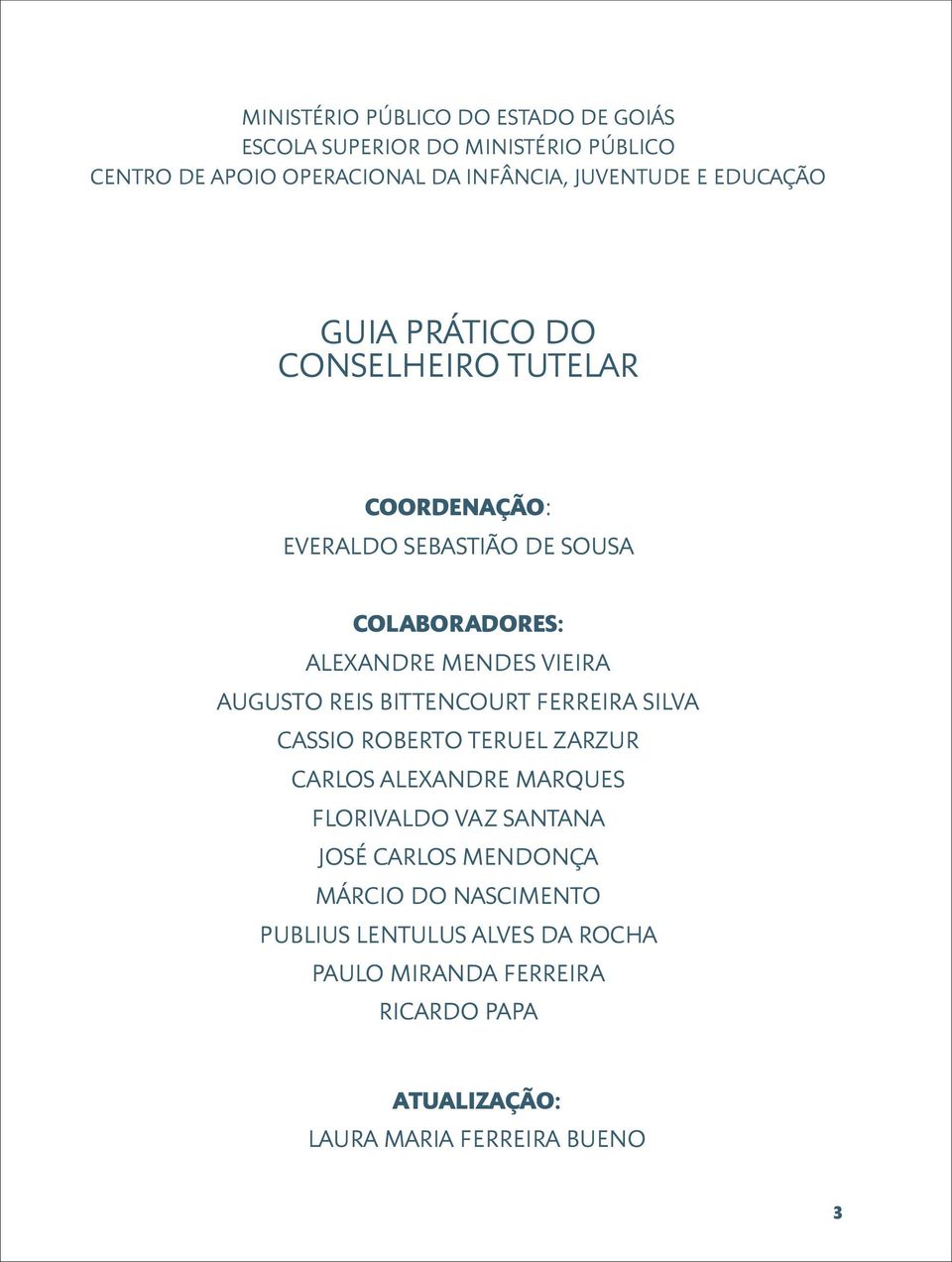 MINISTÉRIO PÚBLICO DO ESTADO DE GOIÁS
ESCOLA SUPERIOR DO MINISTÉRIO PÚBLICO
CENTRO DE APOIO OPERACIONAL DA INFÂNCIA, JUVENTUDE E EDUCAÇÃO

GUIA PRÁTICO DO
CONSELHEIRO TUTELAR

COORDENAÇÃO:
EVERALDO SEBASTIÃO DE SOUSA

COLABORADORES:
ALEXANDRE MENDES VIEIRA
AUGUSTO REIS BITTENCOURT FERREIRA SILVA
CASSIO ROBERTO TERUEL ZARZUR
CARLOS ALEXANDRE MARQUES
FLORIVALDO VAZ SANTANA
JOSÉ CARLOS MENDONÇA
MÁRCIO DO NASCIMENTO
PUBLIUS LENTULUS ALVES DA ROCHA
PAULO MIRANDA FERREIRA
RICARDO PAPA

ATUALIZAÇÃO:
LAURA MARIA FERREIRA BUENO

3